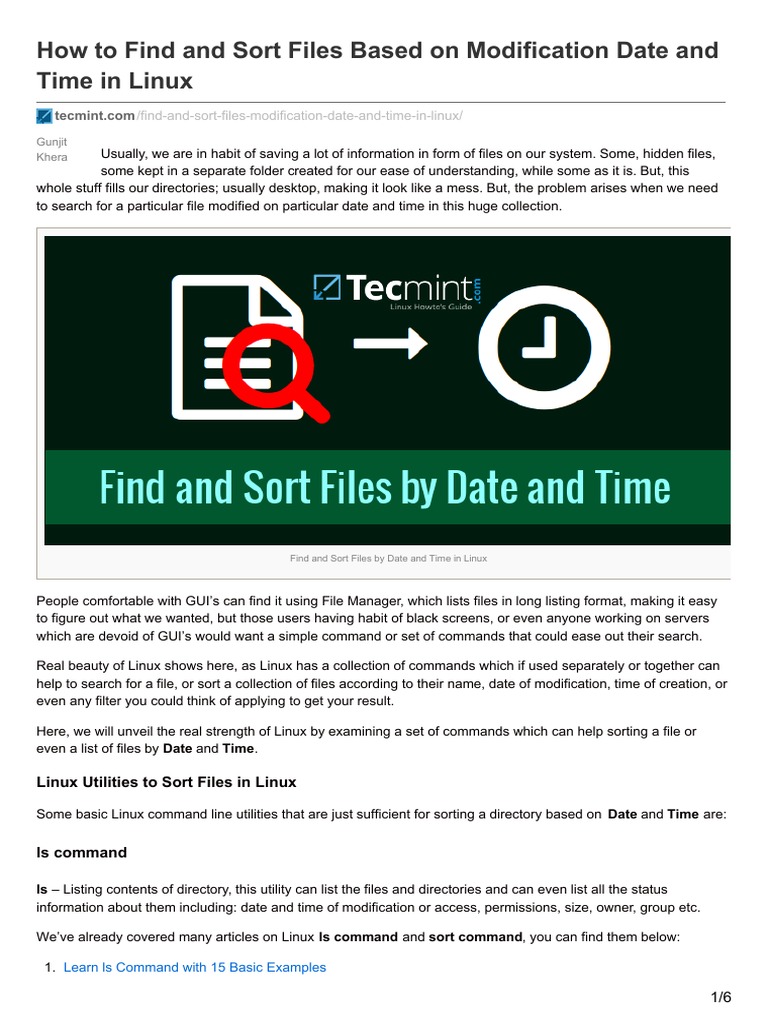 How to Find and Sort Files Based on Modification Date and Time in Linux

tecmint.com/find-and-sort-files-modification-date-and-time-in-linux/

Gunjit Khera

Usually, we are in habit of saving a lot of information in form of files on our system. Some, hidden files, some kept in a separate folder created for our ease of understanding, while some as it is. But, this whole stuff fills our directories; usually desktop, making it look like a mess. But, the problem arises when we need to search for a particular file modified on particular date and time in this huge collection.

Tecmint.com
Linux Howto's Guide

Find and Sort Files by Date and Time

Find and Sort Files by Date and Time in Linux

People comfortable with GUI's can find it using File Manager, which lists files in long listing format, making it easy to figure out what we wanted, but those users having habit of black screens, or even anyone working on servers which are devoid of GUI's would want a simple command or set of commands that could ease out their search.

Real beauty of Linux shows here, as Linux has a collection of commands which if used separately or together can help to search for a file, or sort a collection of files according to their name, date of modification, time of creation, or even any filter you could think of applying to get your result.

Here, we will unveil the real strength of Linux by examining a set of commands which can help sorting a file or even a list of files by Date and Time.

Linux Utilities to Sort Files in Linux

Some basic Linux command line utilities that are just sufficient for sorting a directory based on Date and Time are:

ls command

ls – Listing contents of directory, this utility can list the files and directories and can even list all the status information about them including: date and time of modification or access, permissions, size, owner, group etc.

We've already covered many articles on Linux ls command and sort command, you can find them below:

1. Learn ls Command with 15 Basic Examples

1/6